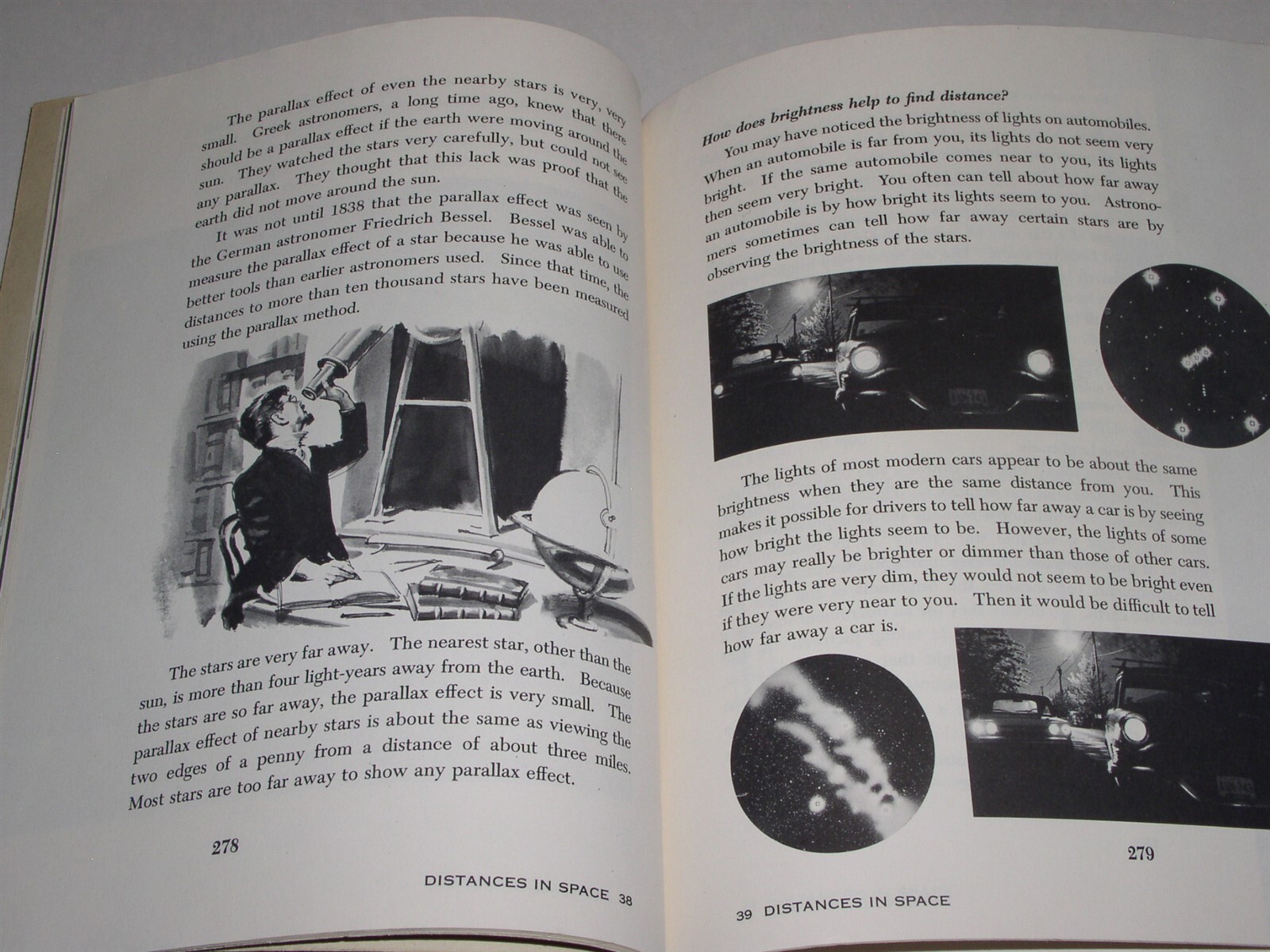 The parallax effect of even the nearby stars is very, very small. Greek astronomers, a long time ago, knew that there should be a parallax effect if the earth were moving around the sun. They watched the stars very carefully, but could not see any parallax. They thought that this lack was proof that the earth did not move around the sun.

It was not until 1838 that the parallax effect was seen by the German astronomer Friedrich Bessel. Bessel was able to measure the parallax effect of a star because he was able to use better tools than earlier astronomers used. Since that time, the distances to more than ten thousand stars have been measured using the parallax method.

The stars are very far away. The nearest star, other than the sun, is more than four light-years away from the earth. Because the stars are so far away, the parallax effect is very small. The parallax effect of nearby stars is about the same as viewing the two edges of a penny from a distance of about three miles. Most stars are too far away to show any parallax effect.

278

DISTANCES IN SPACE 38

How does brightness help to find distance?

You may have noticed the brightness of lights on automobiles. When an automobile is far from you, its lights do not seem very bright. If the same automobile comes near to you, its lights then seem very bright. You often can tell about how far away an automobile is by how bright its lights seem to you. Astronomers sometimes can tell how far away certain stars are by observing the brightness of the stars.

The lights of most modern cars appear to be about the same brightness when they are the same distance from you. This makes it possible for drivers to tell how far away a car is by seeing how bright the lights seem to be. However, the lights of some cars may really be brighter or dimmer than those of other cars. If the lights are very dim, they would not seem to be bright even if they were very near to you. Then it would be difficult to tell how far away a car is.

279

39 DISTANCES IN SPACE